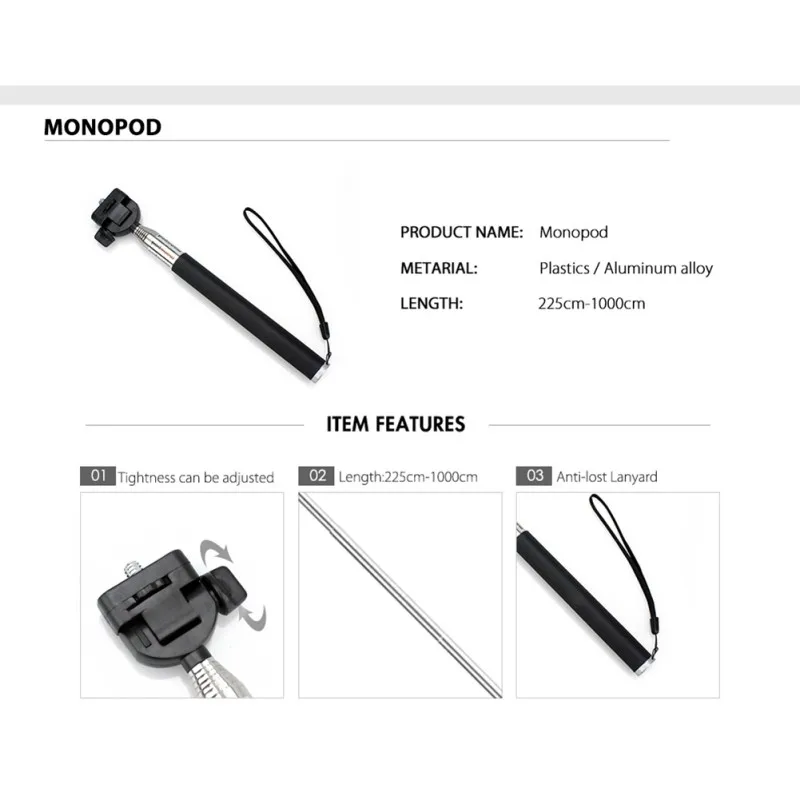 MONOPOD

PRODUCT NAME: Monopod
METARIAL: Plastics / Aluminum alloy
LENGTH: 225cm-1000cm

ITEM FEATURES

01 Tightness can be adjusted

02 Length:225cm-1000cm

03 Anti-lost Lanyard